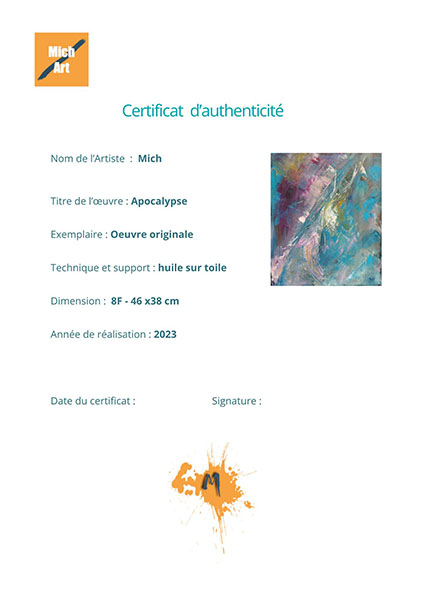 Mich Art

Certificat d'authenticité

Nom de l'Artiste : Mich

Titre de l'œuvre : Apocalypse

Exemplaire : Oeuvre originale

Technique et support : huile sur toile

Dimension : 8F - 46 x38 cm

Année de réalisation : 2023

Date du certificat :

Signature :

M